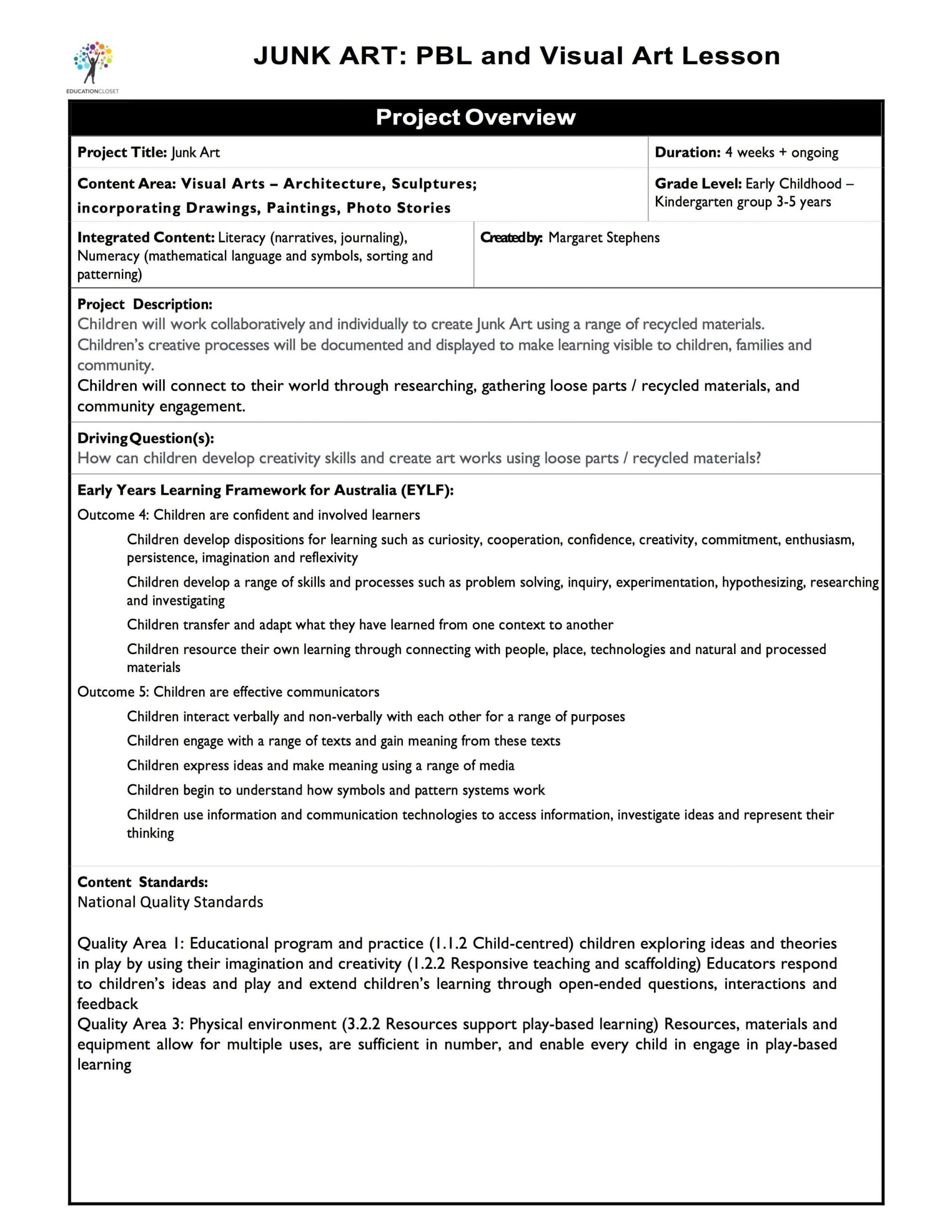 EDUCATIONCLOSET

JUNK ART: PBL and Visual Art Lesson

Project Overview

Project Title: Junk Art

Duration: 4 weeks + ongoing

Content Area: Visual Arts – Architecture, Sculptures; incorporating Drawings, Paintings, Photo Stories

Grade Level: Early Childhood – Kindergarten group 3-5 years

Integrated Content: Literacy (narratives, journaling), Numeracy (mathematical language and symbols, sorting and patterning)

Created by: Margaret Stephens

Project Description:
Children will work collaboratively and individually to create Junk Art using a range of recycled materials.
Children's creative processes will be documented and displayed to make learning visible to children, families and community.
Children will connect to their world through researching, gathering loose parts / recycled materials, and community engagement.

Driving Question(s):
How can children develop creativity skills and create art works using loose parts / recycled materials?

Early Years Learning Framework for Australia (EYLF):
Outcome 4: Children are confident and involved learners

Children develop dispositions for learning such as curiosity, cooperation, confidence, creativity, commitment, enthusiasm, persistence, imagination and reflexivity

Children develop a range of skills and processes such as problem solving, inquiry, experimentation, hypothesizing, researching and investigating

Children transfer and adapt what they have learned from one context to another

Children resource their own learning through connecting with people, place, technologies and natural and processed materials

Outcome 5: Children are effective communicators

Children interact verbally and non-verbally with each other for a range of purposes

Children engage with a range of texts and gain meaning from these texts

Children express ideas and make meaning using a range of media

Children begin to understand how symbols and pattern systems work

Children use information and communication technologies to access information, investigate ideas and represent their thinking

Content Standards:
National Quality Standards

Quality Area 1: Educational program and practice (1.1.2 Child-centred) children exploring ideas and theories in play by using their imagination and creativity (1.2.2 Responsive teaching and scaffolding) Educators respond to children's ideas and play and extend children's learning through open-ended questions, interactions and feedback
Quality Area 3: Physical environment (3.2.2 Resources support play-based learning) Resources, materials and equipment allow for multiple uses, are sufficient in number, and enable every child in engage in play-based learning